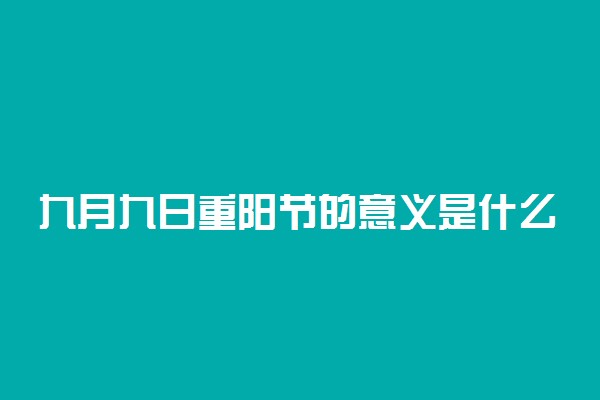 九月九日重阳节的意义是什么